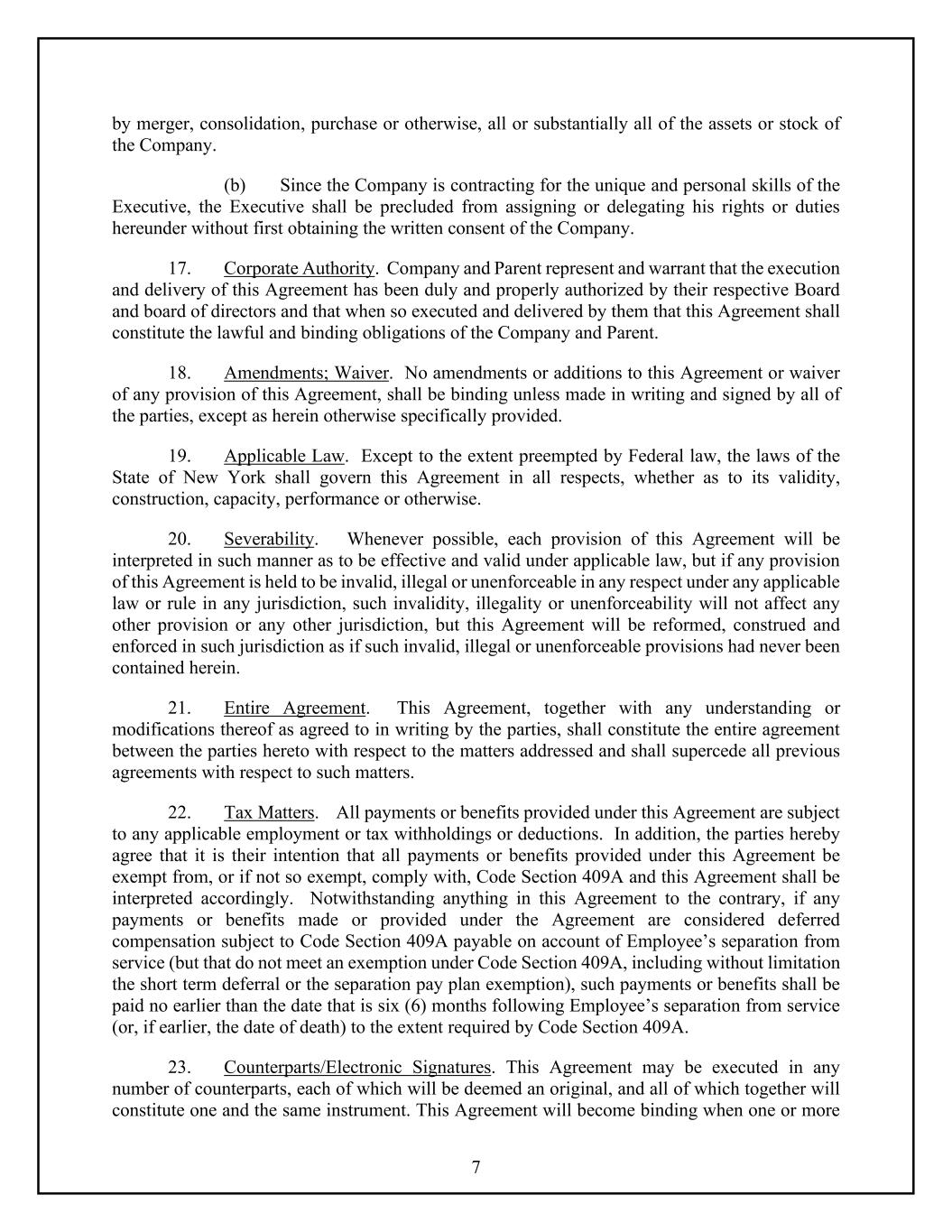 by merger, consolidation, purchase or otherwise, all or substantially all of the assets or stock of the Company.

(b) Since the Company is contracting for the unique and personal skills of the Executive, the Executive shall be precluded from assigning or delegating his rights or duties hereunder without first obtaining the written consent of the Company.

17. Corporate Authority. Company and Parent represent and warrant that the execution and delivery of this Agreement has been duly and properly authorized by their respective Board and board of directors and that when so executed and delivered by them that this Agreement shall constitute the lawful and binding obligations of the Company and Parent.

18. Amendments; Waiver. No amendments or additions to this Agreement or waiver of any provision of this Agreement, shall be binding unless made in writing and signed by all of the parties, except as herein otherwise specifically provided.

19. Applicable Law. Except to the extent preempted by Federal law, the laws of the State of New York shall govern this Agreement in all respects, whether as to its validity, construction, capacity, performance or otherwise.

20. Severability. Whenever possible, each provision of this Agreement will be interpreted in such manner as to be effective and valid under applicable law, but if any provision of this Agreement is held to be invalid, illegal or unenforceable in any respect under any applicable law or rule in any jurisdiction, such invalidity, illegality or unenforceability will not affect any other provision or any other jurisdiction, but this Agreement will be reformed, construed and enforced in such jurisdiction as if such invalid, illegal or unenforceable provisions had never been contained herein.

21. Entire Agreement. This Agreement, together with any understanding or modifications thereof as agreed to in writing by the parties, shall constitute the entire agreement between the parties hereto with respect to the matters addressed and shall supercede all previous agreements with respect to such matters.

22. Tax Matters. All payments or benefits provided under this Agreement are subject to any applicable employment or tax withholdings or deductions. In addition, the parties hereby agree that it is their intention that all payments or benefits provided under this Agreement be exempt from, or if not so exempt, comply with, Code Section 409A and this Agreement shall be interpreted accordingly. Notwithstanding anything in this Agreement to the contrary, if any payments or benefits made or provided under the Agreement are considered deferred compensation subject to Code Section 409A payable on account of Employee's separation from service (but that do not meet an exemption under Code Section 409A, including without limitation the short term deferral or the separation pay plan exemption), such payments or benefits shall be paid no earlier than the date that is six (6) months following Employee's separation from service (or, if earlier, the date of death) to the extent required by Code Section 409A.

23. Counterparts/Electronic Signatures. This Agreement may be executed in any number of counterparts, each of which will be deemed an original, and all of which together will constitute one and the same instrument. This Agreement will become binding when one or more

7